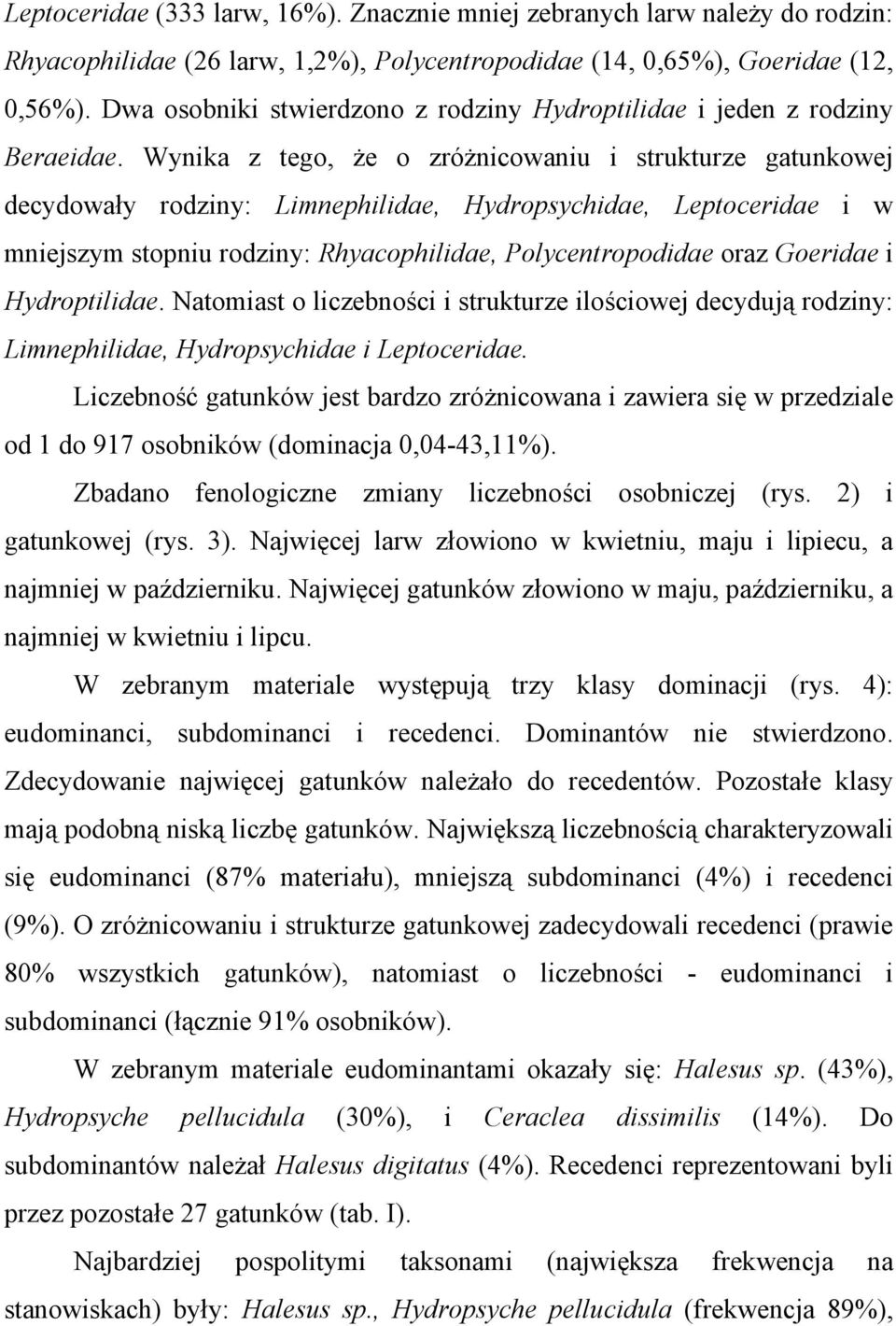 Leptoceridae (333 larw, 16%). Znacznie mniej zebranych larw należy do rodzin: Rhyacophilidae (26 larw, 1,2%), Polycentropodidae (14, 0,65%), Goeridae (12, 0,56%). Dwa osobniki stwierdzono z rodziny Hydroptilidae i jeden z rodziny Beraeidae. Wynika z tego, że o zróżnicowaniu i strukturze gatunkowej decydowały rodziny: Limnephilidae, Hydropsychidae, Leptoceridae i w mniejszym stopniu rodziny: Rhyacophilidae, Polycentropodidae oraz Goeridae i Hydroptilidae. Natomiast o liczebności i strukturze ilościowej decydują rodziny: Limnephilidae, Hydropsychidae i Leptoceridae.

Liczebność gatunków jest bardzo zróżnicowana i zawiera się w przedziale od 1 do 917 osobników (dominacja 0,04-43,11%).

Zbadano fenologiczne zmiany liczebności osobniczej (rys. 2) i gatunkowej (rys. 3). Najwięcej larw złowiono w kwietniu, maju i lipiecu, a najmniej w październiku. Najwięcej gatunków złowiono w maju, październiku, a najmniej w kwietniu i lipcu.

W zebranym materiale występują trzy klasy dominacji (rys. 4): eudominanci, subdominanci i recedenci. Dominantów nie stwierdzono. Zdecydowanie najwięcej gatunków należało do recedentów. Pozostałe klasy mają podobną niską liczbę gatunków. Największą liczebnością charakteryzowali się eudominanci (87% materiału), mniejszą subdominanci (4%) i recedenci (9%). O zróżnicowaniu i strukturze gatunkowej zadecydowali recedenci (prawie 80% wszystkich gatunków), natomiast o liczebności - eudominanci i subdominanci (łącznie 91% osobników).

W zebranym materiale eudominantami okazały się: Halesus sp. (43%), Hydropsyche pellucidula (30%), i Ceraclea dissimilis (14%). Do subdominantów należał Halesus digitatus (4%). Recedenci reprezentowani byli przez pozostałe 27 gatunków (tab. I).

Najbardziej pospolitymi taksonami (największa frekwencja na stanowiskach) były: Halesus sp., Hydropsyche pellucidula (frekwencja 89%),